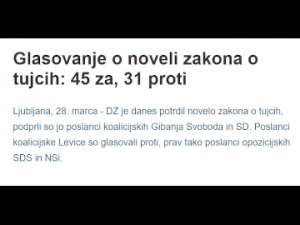 Glasovanje o noveli zakona o tujcih: 45 za, 31 proti

Ljubljana, 28. marca - DZ je danes potrdil novelo zakona o tujcih, podprli so jo poslanci koalicijskih Gibanja Svoboda in SD. Poslanci koalicijske Levice so glasovali proti, prav tako poslanci opozicijskih SDS in NSi.